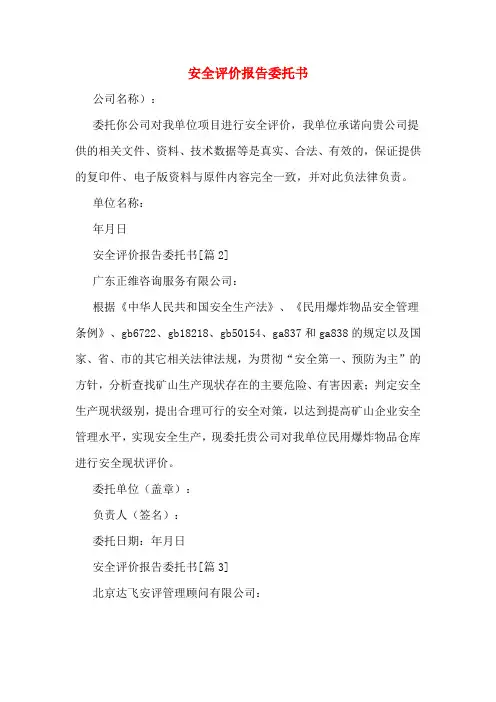 安全评价报告委托书

公司名称）：

委托你公司对我单位项目进行安全评价，我单位承诺向贵公司提供的相关文件、资料、技术数据等是真实、合法、有效的，保证提供的复印件、电子版资料与原件内容完全一致，并对此负法律负责。

单位名称：

年月日

安全评价报告委托书[篇2]

广东正维咨询服务有限公司：

根据《中华人民共和国安全生产法》、《民用爆炸物品安全管理条例》、gb6722、gb18218、gb50154、ga837和ga838的规定以及国家、省、市的其它相关法律法规，为贯彻“安全第一、预防为主”的方针，分析查找矿山生产现状存在的主要危险、有害因素；判定安全生产现状级别，提出合理可行的安全对策，以达到提高矿山企业安全管理水平，实现安全生产，现委托贵公司对我单位民用爆炸物品仓库进行安全现状评价。

委托单位（盖章）：

负责人（签名）：

委托日期：年月日

安全评价报告委托书[篇3]

北京达飞安评管理顾问有限公司：